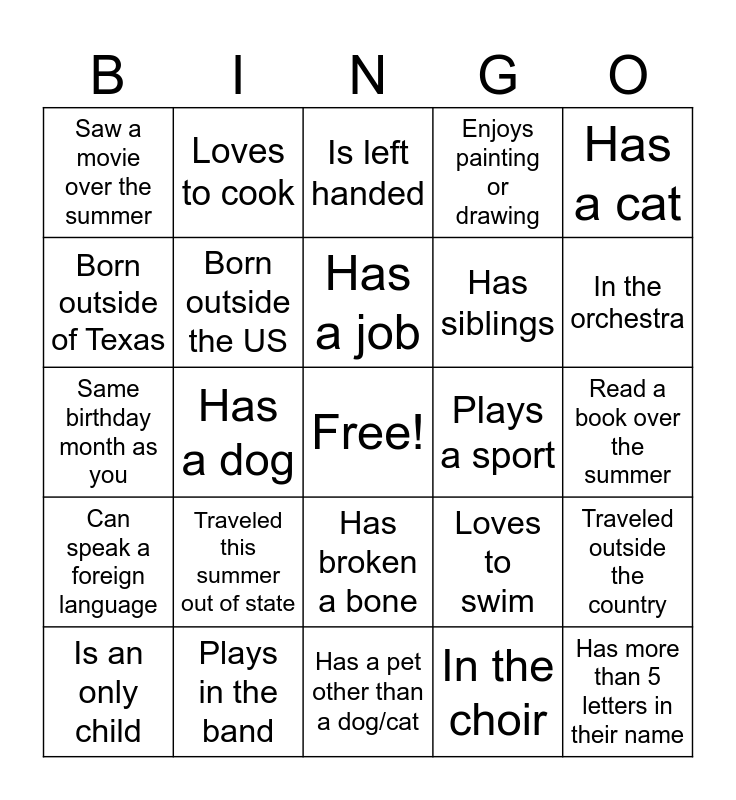 | B | I | N | G | O |
|---|---|---|---|---|
| Saw a movie over the summer | Loves to cook | Is left handed | Enjoys painting or drawing | Has a cat |
| Born outside of Texas | Born outside the US | Has a job | Has siblings | In the orchestra |
| Same birthday month as you | Has a dog | Free! | Plays a sport | Read a book over the summer |
| Can speak a foreign language | Traveled this summer out of state | Has broken a bone | Loves to swim | Traveled outside the country |
| Is an only child | Plays in the band | Has a pet other than a dog/cat | In the choir | Has more than 5 letters in their name |